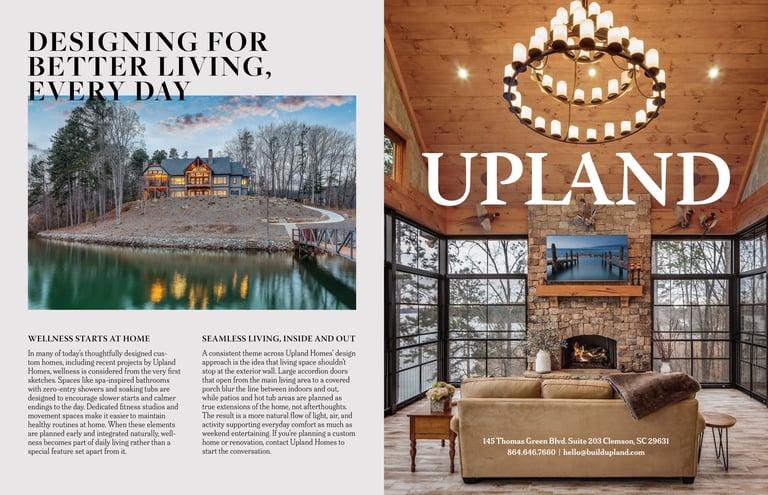 DESIGNING FOR BETTER LIVING, EVERY DAY

WELLNESS STARTS AT HOME

In many of today's thoughtfully designed custom homes, including recent projects by Upland Homes, wellness is considered from the very first sketches. Spaces like spa-inspired bathrooms with zero-entry showers and soaking tubs are designed to encourage slower starts and calmer endings to the day. Dedicated fitness studios and movement spaces make it easier to maintain healthy routines at home. When these elements are planned early and integrated naturally, wellness becomes part of daily living rather than a special feature set apart from it.

SEAMLESS LIVING, INSIDE AND OUT

A consistent theme across Upland Homes' design approach is the idea that living space shouldn't stop at the exterior wall. Large accordion doors that open from the main living area to a covered porch blur the line between indoors and out, while patios and hot tub areas are planned as true extensions of the home, not afterthoughts. The result is a more natural flow of light, air, and activity supporting everyday comfort as much as weekend entertaining. If you're planning a custom home or renovation, contact Upland Homes to start the conversation.

UPLAND

145 Thomas Green Blvd. Suite 203 Clemson, SC 29631
864.646.7660 | hello@buildupland.com